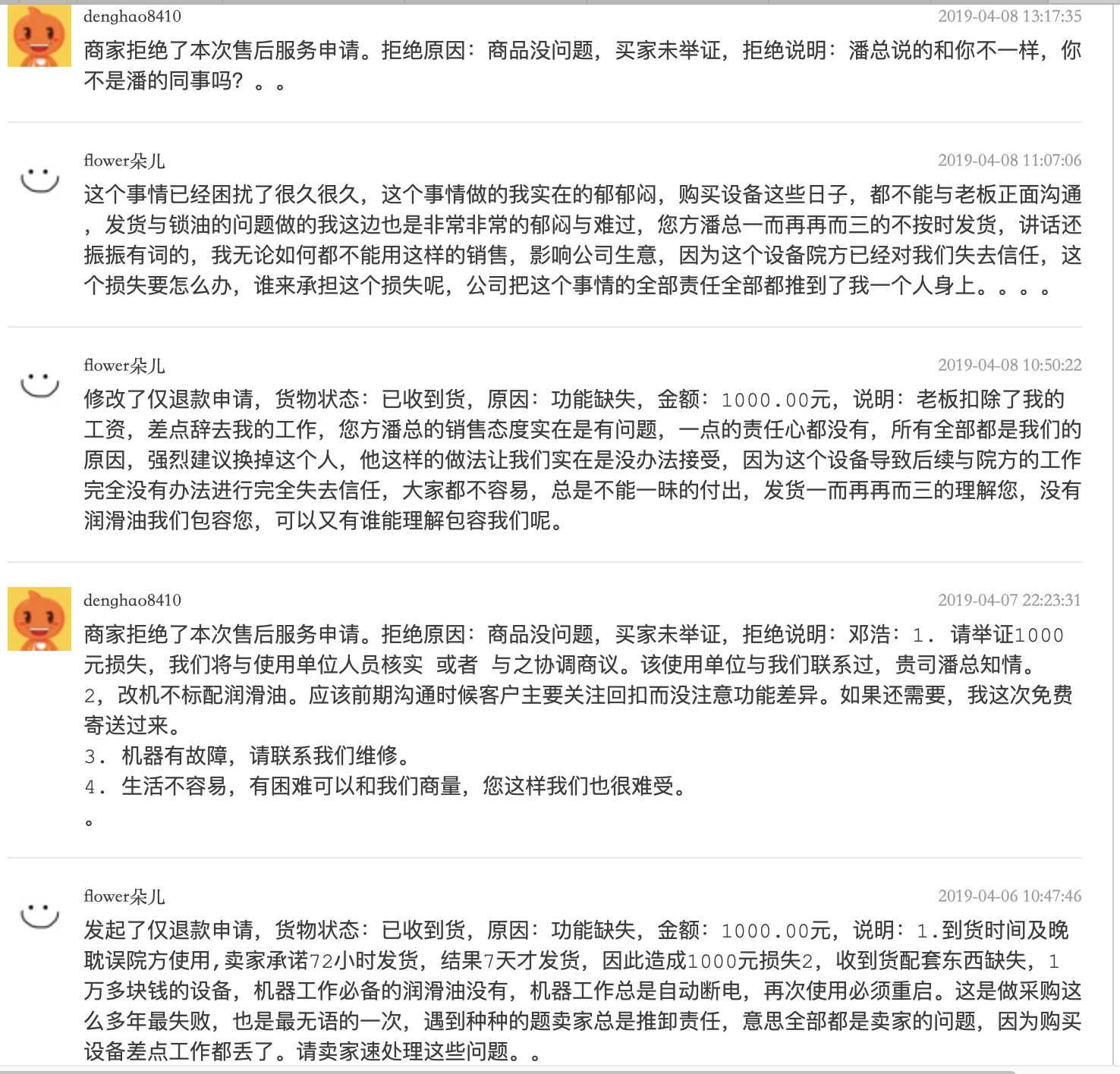 denghao8410
2019-04-08 13:17:35
商家拒绝了本次售后服务申请。拒绝原因：商品没问题，买家未举证，拒绝说明：潘总说的和你不一样，你不是潘的同事吗？。。

flower朵儿
2019-04-08 11:07:06
这个事情已经困扰了很久很久，这个事情做的我实在的郁郁闷，购买设备这些日子，都不能与老板正面沟通，发货与锁油的问题做的我这边也是非常非常的郁闷与难过，您方潘总一而再再而三的不按时发货，讲话还振振有词的，我无论如何都不能用这样的销售，影响公司生意，因为这个设备院方已经对我们失去信任，这个损失要怎么办，谁来承担这个损失呢，公司把这个事情的全部责任全部都推到了我一个人身上。。。。

flower朵儿
2019-04-08 10:50:22
修改了仅退款申请，货物状态：已收到货，原因：功能缺失，金额：1000.00元，说明：老板扣除了我的工资，差点辞去我的工作，您方潘总的销售态度实在是有问题，一点的责任心都没有，所有全部都是我们的原因，强烈建议换掉这个人，他这样的做法让我们实在是没办法接受，因为这个设备导致后续与院方的工作完全没有办法进行完全失去信任，大家都不容易，总是不能一昧的付出，发货一而再再而三的理解您，没有润滑油我们包容您，可以又有谁能理解包容我们呢。

denghao8410
2019-04-07 22:23:31
商家拒绝了本次售后服务申请。拒绝原因：商品没问题，买家未举证，拒绝说明：邓浩：1. 请举证1000元损失，我们将与使用单位人员核实 或者 与之协调商议。该使用单位与我们联系过，贵司潘总知情。
2，改机不标配润滑油。应该前期沟通时候客户主要关注回扣而没注意功能差异。如果还需要，我这次免费寄送过来。
3. 机器有故障，请联系我们维修。
4. 生活不容易，有困难可以和我们商量，您这样我们也很难受。
。

flower朵儿
2019-04-06 10:47:46
发起了仅退款申请，货物状态：已收到货，原因：功能缺失，金额：1000.00元，说明：1.到货时间及晚耽误院方使用，卖家承诺72小时发货，结果7天才发货，因此造成1000元损失2，收到货配套东西缺失，1万多块钱的设备，机器工作必备的润滑油没有，机器工作总是自动断电，再次使用必须重启。这是做采购这么多年最失败，也是最无语的一次，遇到种种的题卖家总是推卸责任，意思全部都是卖家的问题，因为购买设备差点工作都丢了。请卖家速处理这些问题。。